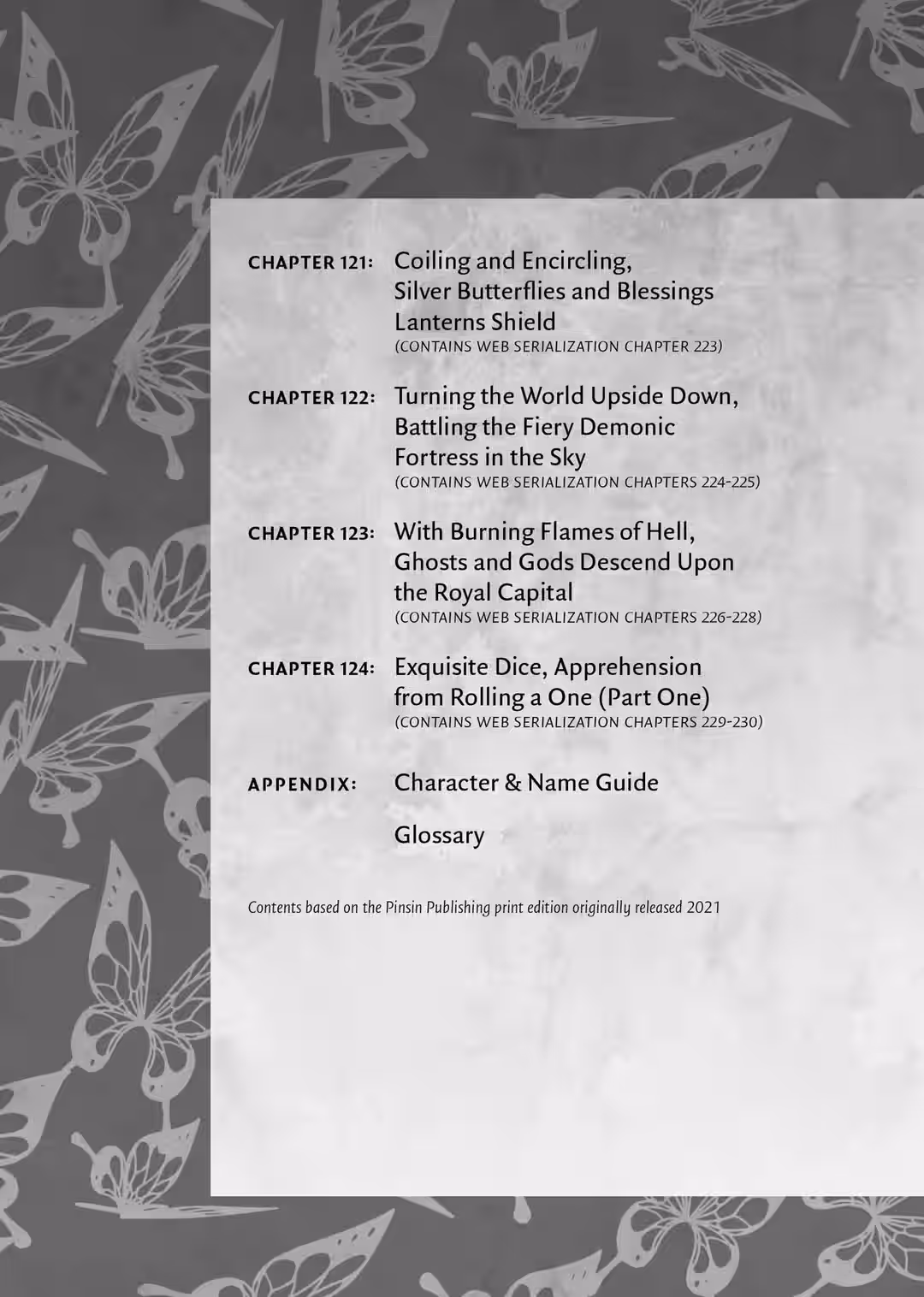 CHAPTER 121: Coiling and Encircling, Silver Butterflies and Blessings Lanterns Shield
(CONTAINS WEB SERIALIZATION CHAPTER 223)

CHAPTER 122: Turning the World Upside Down, Battling the Fiery Demonic Fortress in the Sky
(CONTAINS WEB SERIALIZATION CHAPTERS 224-225)

CHAPTER 123: With Burning Flames of Hell, Ghosts and Gods Descend Upon the Royal Capital
(CONTAINS WEB SERIALIZATION CHAPTERS 226-228)

CHAPTER 124: Exquisite Dice, Apprehension from Rolling a One (Part One)
(CONTAINS WEB SERIALIZATION CHAPTERS 229-230)

APPENDIX: Character & Name Guide

Glossary

Contents based on the Pinsin Publishing print edition originally released 2021